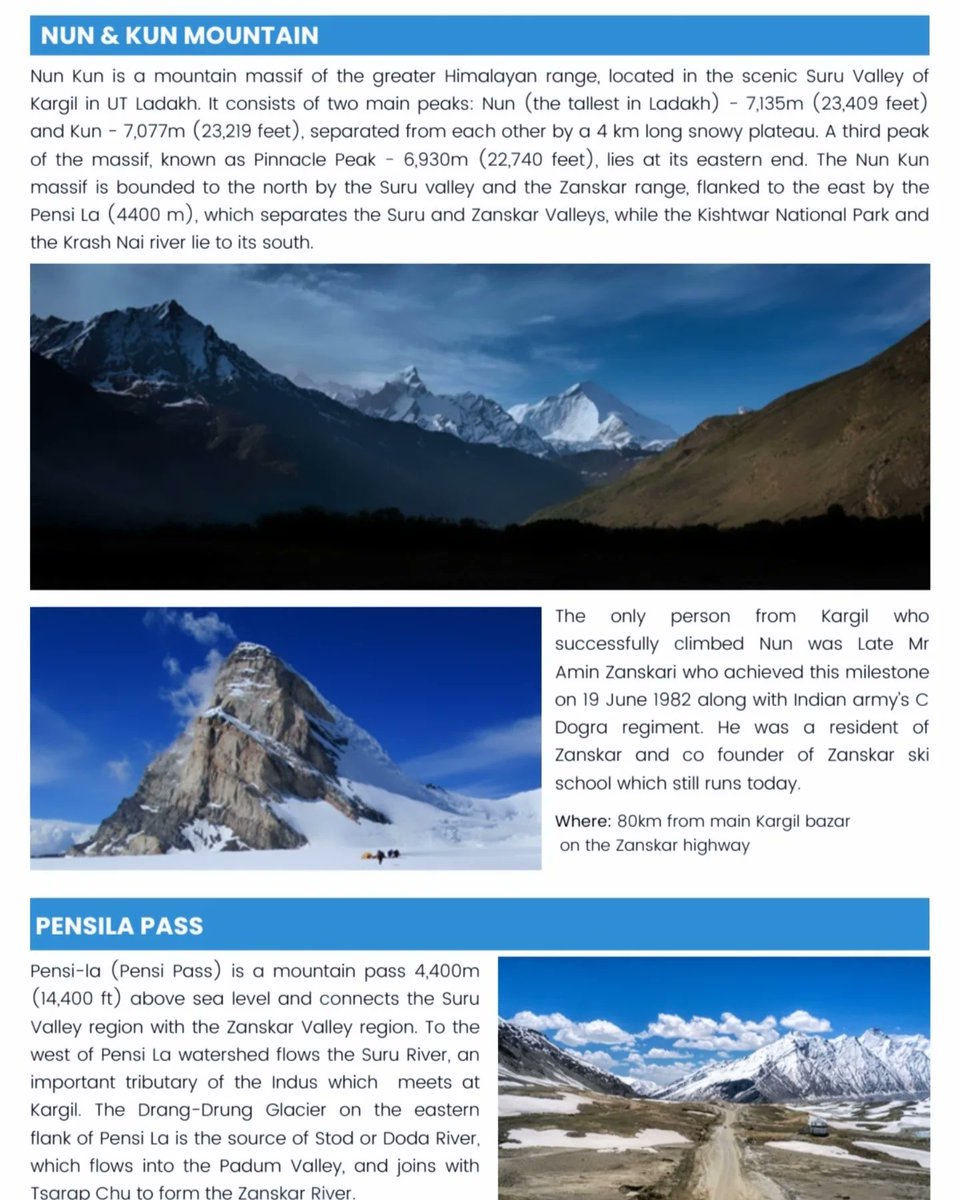 NUN & KUN MOUNTAIN

Nun Kun is a mountain massif of the greater Himalayan range, located in the scenic Suru Valley of Kargil in UT Ladakh. It consists of two main peaks: Nun (the tallest in Ladakh) - 7,135m (23,409 feet) and Kun - 7,077m (23,219 feet), separated from each other by a 4 km long snowy plateau. A third peak of the massif, known as Pinnacle Peak - 6,930m (22,740 feet), lies at its eastern end. The Nun Kun massif is bounded to the north by the Suru valley and the Zanskar range, flanked to the east by the Pensi La (4400 m), which separates the Suru and Zanskar Valleys, while the Kishtwar National Park and the Krash Nai river lie to its south.

The only person from Kargil who successfully climbed Nun was Late Mr Amin Zanskari who achieved this milestone on 19 June 1982 along with Indian army's C Dogra regiment. He was a resident of Zanskar and co founder of Zanskar ski school which still runs today.

Where: 80km from main Kargil bazar on the Zanskar highway

PENSILA PASS

Pensi-la (Pensi Pass) is a mountain pass 4,400m (14,400 ft) above sea level and connects the Suru Valley region with the Zanskar Valley region. To the west of Pensi La watershed flows the Suru River, an important tributary of the Indus which meets at Kargil. The Drang-Drung Glacier on the eastern flank of Pensi La is the source of Stod or Doda River, which flows into the Padum Valley, and joins with Tsarap Chu to form the Zanskar River.